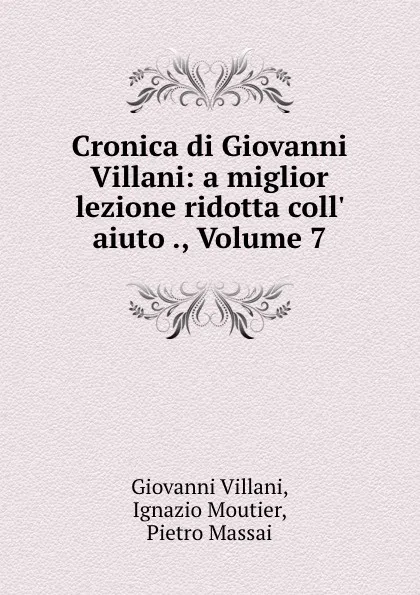 Cronica di Giovanni Villani: a miglior lezione ridotta coll' aiuto ., Volume 7

Giovanni Villani,
Ignazio Moutier,
Pietro Massai